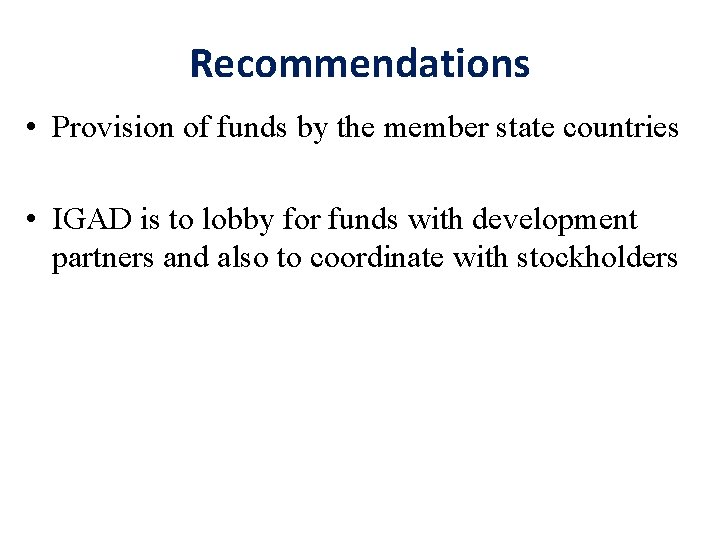 Recommendations

• Provision of funds by the member state countries

• IGAD is to lobby for funds with development partners and also to coordinate with stockholders